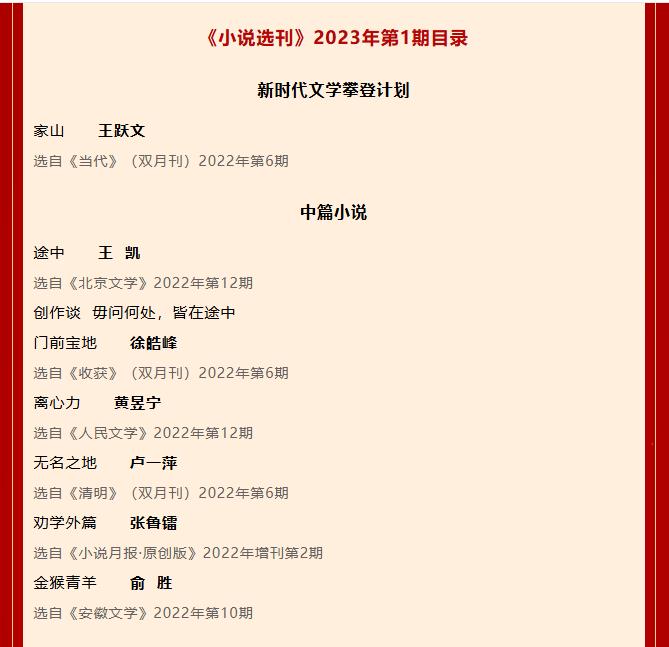 《小说选刊》2023年第1期目录

新时代文学攀登计划

家山　王跃文

选自《当代》（双月刊）2022年第6期

中篇小说

途中　王 凯

选自《北京文学》2022年第12期

创作谈 毋问何处，皆在途中

门前宝地　徐皓峰

选自《收获》（双月刊）2022年第6期

离心力　黄昱宁

选自《人民文学》2022年第12期

无名之地　卢一萍

选自《清明》（双月刊）2022年第6期

劝学外篇　张鲁镭

选自《小说月报·原创版》2022年增刊第2期

金猴青羊　俞 胜

选自《安徽文学》2022年第10期